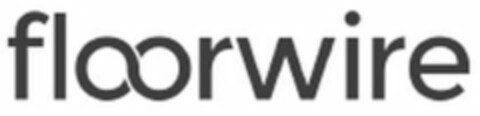 floorwire